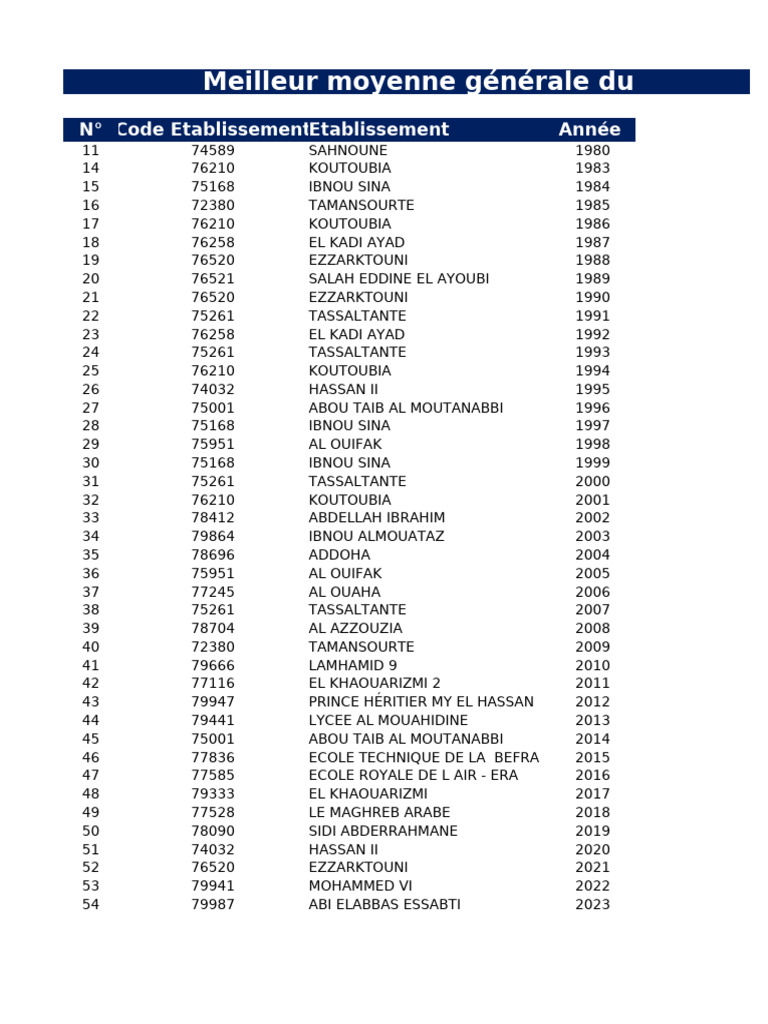 Meilleur moyenne générale du

| N° | Code Etablissement | Etablissement | Année |
|---|---|---|---|
| 11 | 74589 | SAHNOUNE | 1980 |
| 14 | 76210 | KOUTOUBIA | 1983 |
| 15 | 75168 | IBNOU SINA | 1984 |
| 16 | 72380 | TAMANSOURTE | 1985 |
| 17 | 76210 | KOUTOUBIA | 1986 |
| 18 | 76258 | EL KADI AYAD | 1987 |
| 19 | 76520 | EZZARKTOUNI | 1988 |
| 20 | 76521 | SALAH EDDINE EL AYOUBI | 1989 |
| 21 | 76520 | EZZARKTOUNI | 1990 |
| 22 | 75261 | TASSALTANTE | 1991 |
| 23 | 76258 | EL KADI AYAD | 1992 |
| 24 | 75261 | TASSALTANTE | 1993 |
| 25 | 76210 | KOUTOUBIA | 1994 |
| 26 | 74032 | HASSAN II | 1995 |
| 27 | 75001 | ABOU TAIB AL MOUTANABBI | 1996 |
| 28 | 75168 | IBNOU SINA | 1997 |
| 29 | 75951 | AL OUIFAK | 1998 |
| 30 | 75168 | IBNOU SINA | 1999 |
| 31 | 75261 | TASSALTANTE | 2000 |
| 32 | 76210 | KOUTOUBIA | 2001 |
| 33 | 78412 | ABDELLAH IBRAHIM | 2002 |
| 34 | 79864 | IBNOU ALMOUATAZ | 2003 |
| 35 | 78696 | ADDOHA | 2004 |
| 36 | 75951 | AL OUIFAK | 2005 |
| 37 | 77245 | AL OUAHA | 2006 |
| 38 | 75261 | TASSALTANTE | 2007 |
| 39 | 78704 | AL AZZOUZIA | 2008 |
| 40 | 72380 | TAMANSOURTE | 2009 |
| 41 | 79666 | LAMHAMID 9 | 2010 |
| 42 | 77116 | EL KHAOUARIZMI 2 | 2011 |
| 43 | 79947 | PRINCE HÉRITIER MY EL HASSAN | 2012 |
| 44 | 79441 | LYCEE AL MOUAHIDINE | 2013 |
| 45 | 75001 | ABOU TAIB AL MOUTANABBI | 2014 |
| 46 | 77836 | ECOLE TECHNIQUE DE LA BEFRA | 2015 |
| 47 | 77585 | ECOLE ROYALE DE L AIR - ERA | 2016 |
| 48 | 79333 | EL KHAOUARIZMI | 2017 |
| 49 | 77528 | LE MAGHREB ARABE | 2018 |
| 50 | 78090 | SIDI ABDERRAHMANE | 2019 |
| 51 | 74032 | HASSAN II | 2020 |
| 52 | 76520 | EZZARKTOUNI | 2021 |
| 53 | 79941 | MOHAMMED VI | 2022 |
| 54 | 79987 | ABI ELABBAS ESSABTI | 2023 |